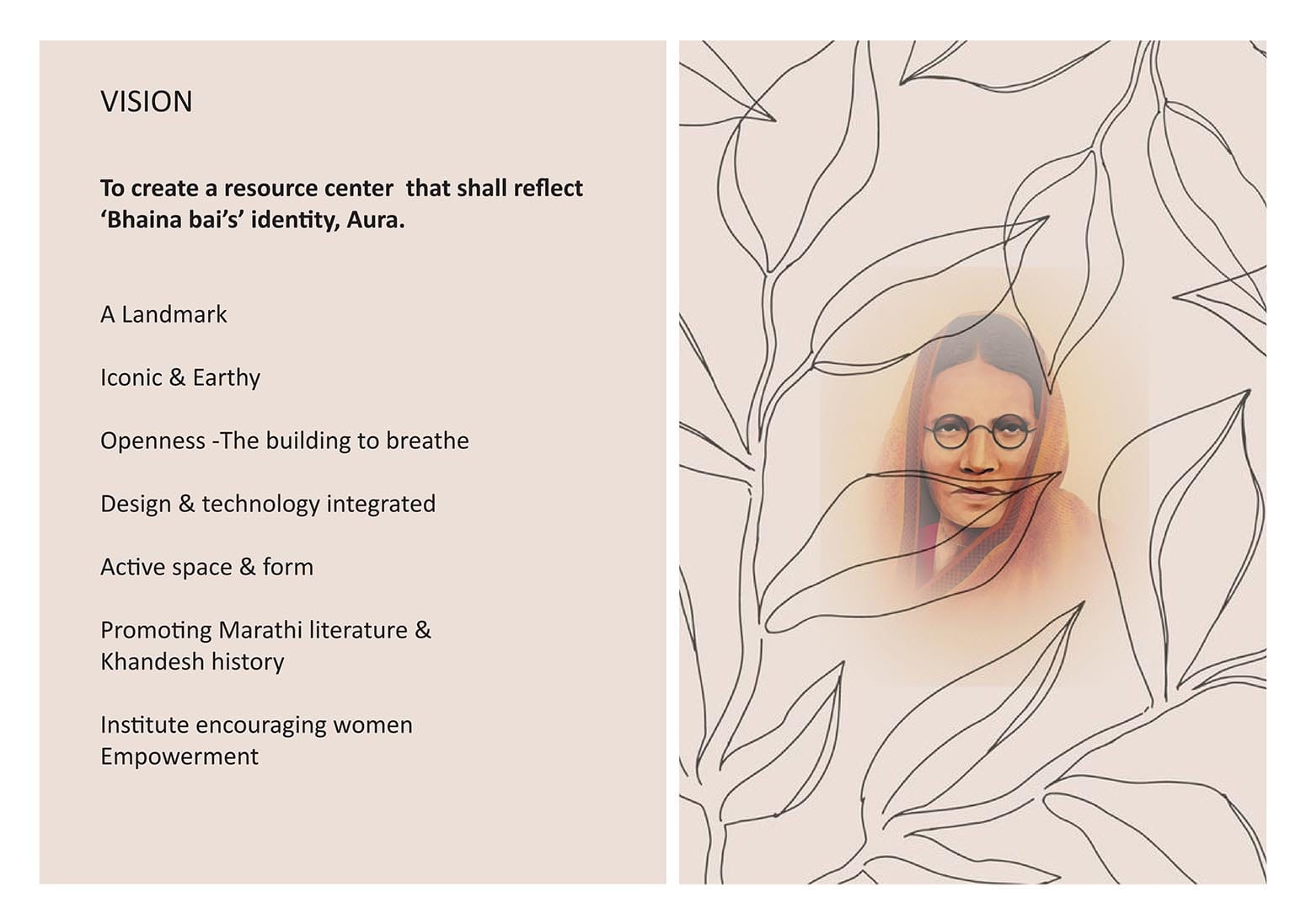 VISION

To create a resource center that shall reflect 'Bhaina bai's' identity, Aura.

A Landmark

Iconic & Earthy

Openness -The building to breathe

Design & technology integrated

Active space & form

Promoting Marathi literature & Khandesh history

Institute encouraging women Empowerment